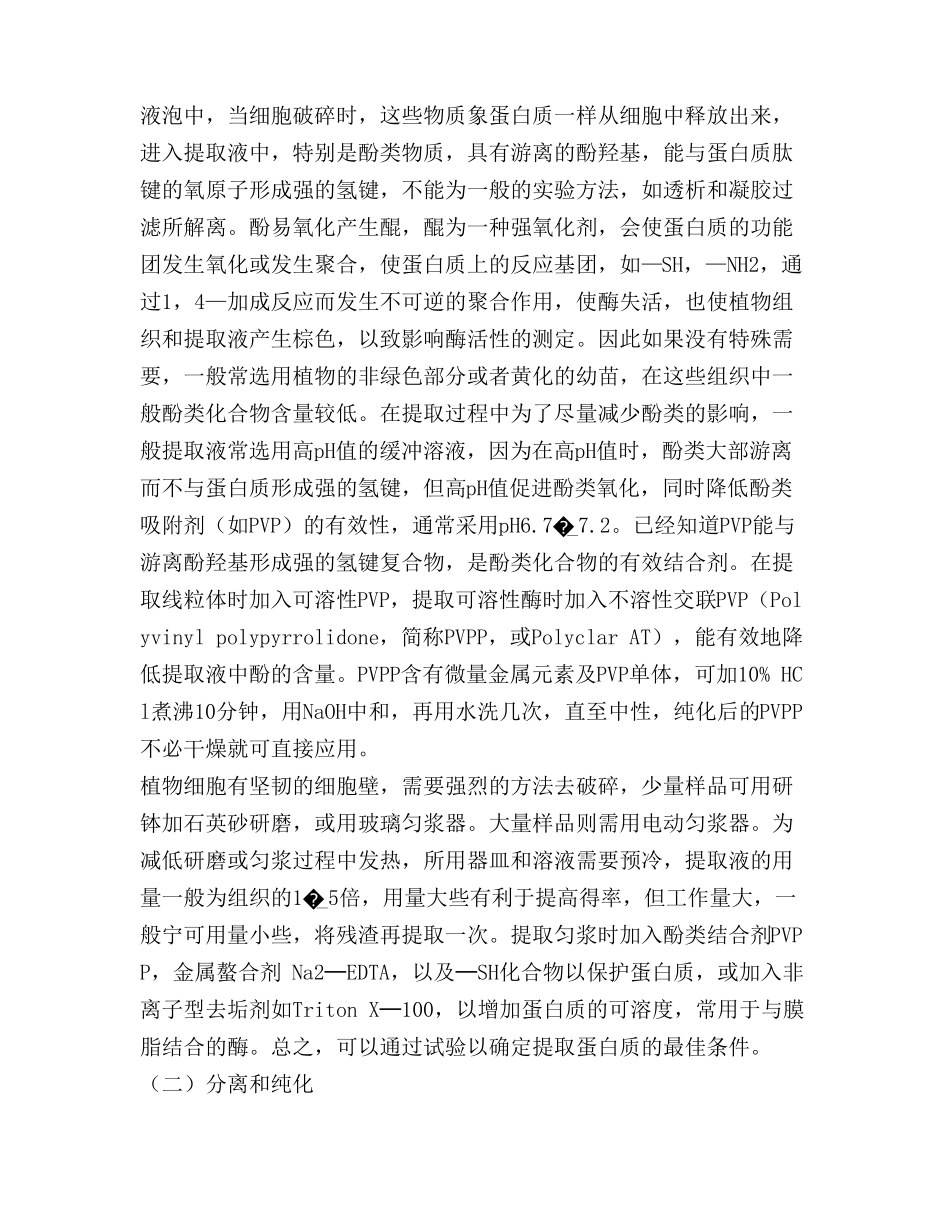 液泡中，当细胞破碎时，这些物质象蛋白质一样从细胞中释放出来，进入提取液中，特别是酚类物质，具有游离的酚羟基，能与蛋白质肽键的氧原子形成强的氢键，不能为一般的实验方法，如透析和凝胶过滤所解离。酚易氧化产生醌，醌为一种强氧化剂，会使蛋白质的功能团发生氧化或发生聚合，使蛋白质上的反应基团，如—SH，—NH2，通过1，4—加成反应而发生不可逆的聚合作用，使酶失活，也使植物组织和提取液产生棕色，以致影响酶活性的测定。因此如果没有特殊需要，一般常选用植物的非绿色部分或者黄化的幼苗，在这些组织中一般酚类化合物含量较低。在提取过程中为了尽量减少酚类的影响，一般提取液常选用高pH值的缓冲溶液，因为在高pH值时，酚类大部游离而不与蛋白质形成强的氢键，但高pH值促进酚类氧化，同时降低酚类吸附剂（如PVP）的有效性，通常采用pH6.7�7.2。已经知道PVP能与游离酚羟基形成强的氢键复合物，是酚类化合物的有效结合剂。在提取线粒体时加入可溶性PVP，提取可溶性酶时加入不溶性交联PVP（Polyvinyl polypyrrolidone，简称PVPP，或Polyclar AT），能有效地降低提取液中酚的含量。PVPP含有微量金属元素及PVP单体，可加10% HCl煮沸10分钟，用NaOH中和，再用水洗几次，直至中性，纯化后的PVPP不必干燥就可直接应用。
植物细胞有坚韧的细胞壁，需要强烈的方法去破碎，少量样品可用研钵加石英砂研磨，或用玻璃匀浆器。大量样品则需用电动匀浆器。为减低研磨或匀浆过程中发热，所用器皿和溶液需要预冷，提取液的用量一般为组织的1�5倍，用量大些有利于提高得率，但工作量大，一般宁可用量小些，将残渣再提取一次。提取匀浆时加入酚类结合剂PVPP，金属螯合剂 Na2—EDTA，以及—SH化合物以保护蛋白质，或加入非离子型去垢剂如Triton X—100，以增加蛋白质的可溶度，常用于与膜脂结合的酶。总之，可以通过试验以确定提取蛋白质的最佳条件。
（二）分离和纯化